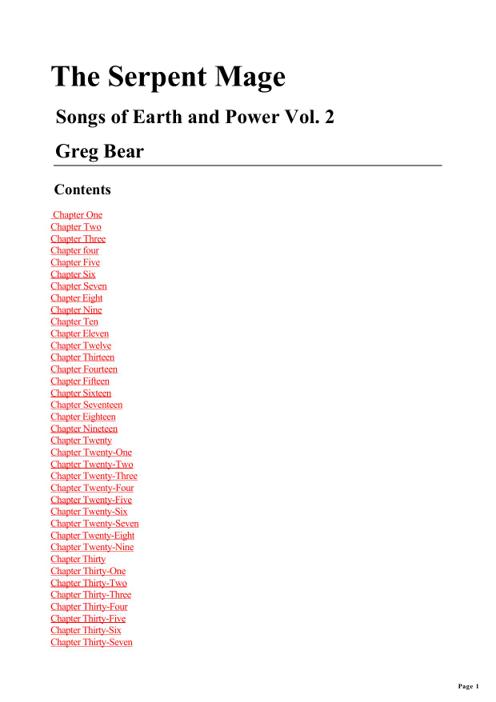 The Serpent Mage

Songs of Earth and Power Vol. 2

Greg Bear

Contents

Chapter One
Chapter Two
Chapter Three
Chapter four
Chapter Five
Chapter Six
Chapter Seven
Chapter Eight
Chapter Nine
Chapter Ten
Chapter Eleven
Chapter Twelve
Chapter Thirteen
Chapter Fourteen
Chapter Fifteen
Chapter Sixteen
Chapter Seventeen
Chapter Eighteen
Chapter Nineteen
Chapter Twenty
Chapter Twenty-One
Chapter Twenty-Two
Chapter Twenty-Three
Chapter Twenty-Four
Chapter Twenty-Five
Chapter Twenty-Six
Chapter Twenty-Seven
Chapter Twenty-Eight
Chapter Twenty-Nine
Chapter Thirty
Chapter Thirty-One
Chapter Thirty-Two
Chapter Thirty-Three
Chapter Thirty-Four
Chapter Thirty-Five
Chapter Thirty-Six
Chapter Thirty-Seven

Page 1